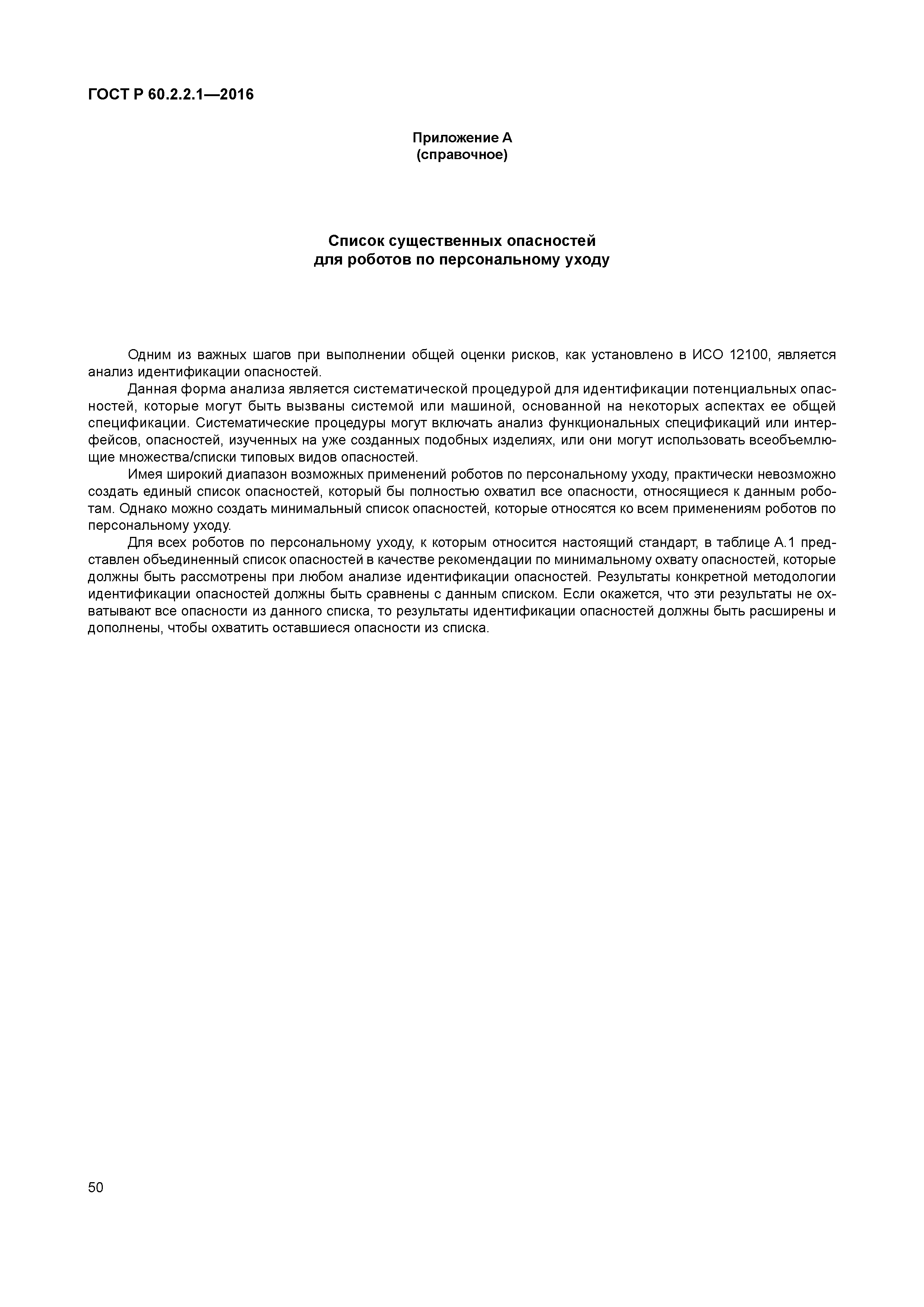 ГОСТ Р 60.2.2.1—2016

Приложение А
(справочное)

Список существенных опасностей
для роботов по персональному уходу

Одним из важных шагов при выполнении общей оценки рисков, как установлено в ИСО 12100, является анализ идентификации опасностей.

Данная форма анализа является систематической процедурой для идентификации потенциальных опасностей, которые могут быть вызваны системой или машиной, основанной на некоторых аспектах ее общей спецификации. Систематические процедуры могут включать анализ функциональных спецификаций или интерфейсов, опасностей, изученных на уже созданных подобных изделиях, или они могут использовать всеобъемлющие множества/списки типовых видов опасностей.

Имея широкий диапазон возможных применений роботов по персональному уходу, практически невозможно создать единый список опасностей, который бы полностью охватил все опасности, относящиеся к данным роботам. Однако можно создать минимальный список опасностей, которые относятся ко всем применениям роботов по персональному уходу.

Для всех роботов по персональному уходу, к которым относится настоящий стандарт, в таблице А.1 представлен объединенный список опасностей в качестве рекомендации по минимальному охвату опасностей, которые должны быть рассмотрены при любом анализе идентификации опасностей. Результаты конкретной методологии идентификации опасностей должны быть сравнены с данным списком. Если окажется, что эти результаты не охватывают все опасности из данного списка, то результаты идентификации опасностей должны быть расширены и дополнены, чтобы охватить оставшиеся опасности из списка.

50